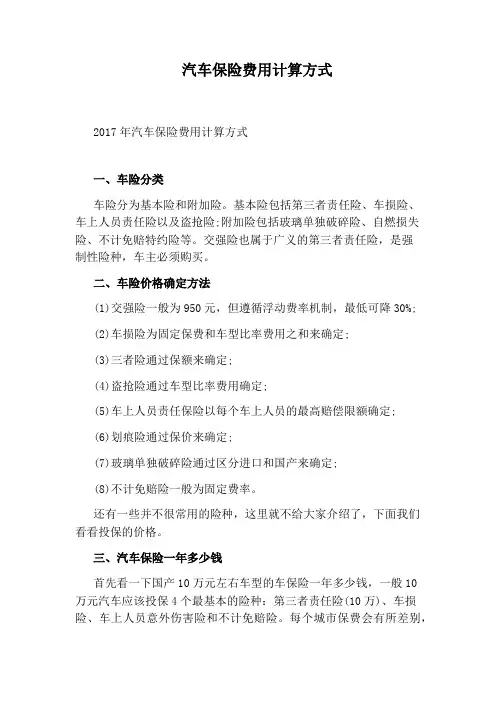 汽车保险费用计算方式

2017年汽车保险费用计算方式

一、车险分类

车险分为基本险和附加险。基本险包括第三者责任险、车损险、车上人员责任险以及盗抢险;附加险包括玻璃单独破碎险、自燃损失险、不计免赔特约险等。交强险也属于广义的第三者责任险，是强制性险种，车主必须购买。

二、车险价格确定方法

(1)交强险一般为950元，但遵循浮动费率机制，最低可降30%;

(2)车损险为固定保费和车型比率费用之和来确定;

(3)三者险通过保额来确定;

(4)盗抢险通过车型比率费用确定;

(5)车上人员责任保险以每个车上人员的最高赔偿限额确定;

(6)划痕险通过保价来确定;

(7)玻璃单独破碎险通过区分进口和国产来确定;

(8)不计免赔险一般为固定费率。

还有一些并不很常用的险种，这里就不给大家介绍了，下面我们看看投保的价格。

三、汽车保险一年多少钱

首先看一下国产10万元左右车型的车保险一年多少钱，一般10万元汽车应该投保4个最基本的险种：第三者责任险(10万)、车损险、车上人员意外伤害险和不计免赔险。每个城市保费会有所差别，